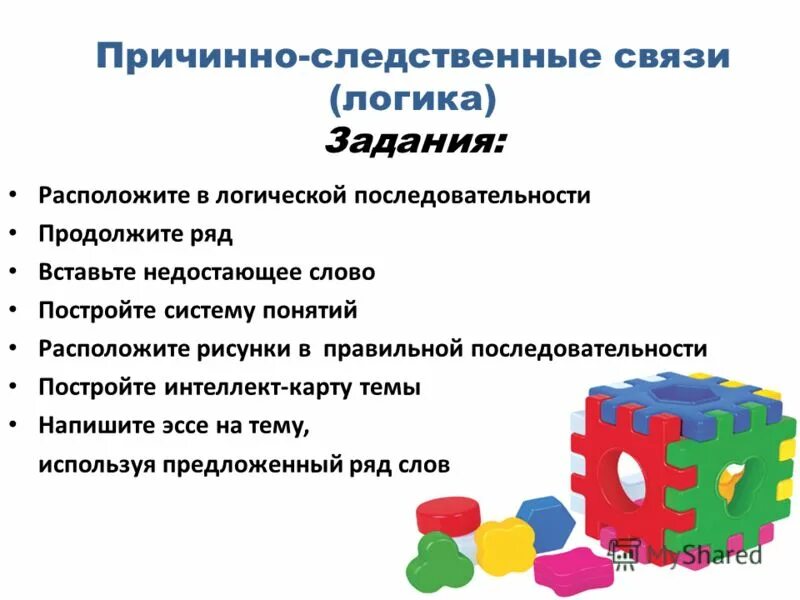 Причинно-следственные связи (логика)
Задания:

• Расположите в логической последовательности
• Продолжите ряд
• Вставьте недостающее слово
• Постройте систему понятий
• Расположите рисунки в правильной последовательности
• Постройте интеллект-карту темы
• Напишите эссе на тему, используя предложенный ряд слов

MyShared